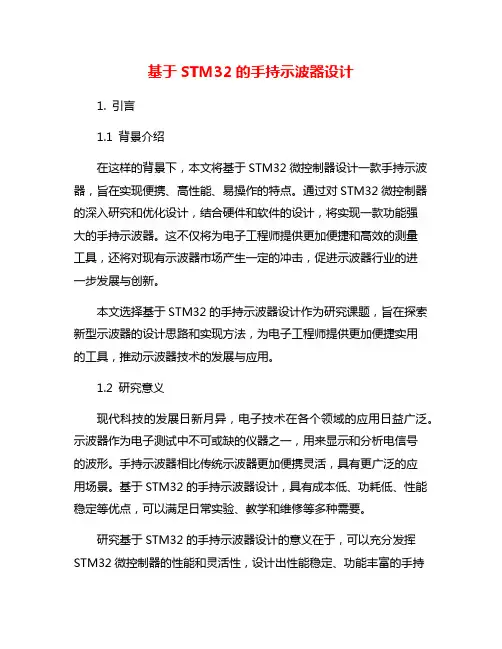 基于 STM32 的手持示波器设计

1. 引言

1.1 背景介绍

在这样的背景下，本文将基于 STM32 微控制器设计一款手持示波器，旨在实现便携、高性能、易操作的特点。通过对 STM32 微控制器的深入研究和优化设计，结合硬件和软件的设计，将实现一款功能强大的手持示波器。这不仅将为电子工程师提供更加便捷和高效的测量工具，还将对现有示波器市场产生一定的冲击，促进示波器行业的进一步发展与创新。

本文选择基于 STM32 的手持示波器设计作为研究课题，旨在探索新型示波器的设计思路和实现方法，为电子工程师提供更加便捷实用的工具，推动示波器技术的发展与应用。

1.2 研究意义

现代科技的发展日新月异，电子技术在各个领域的应用日益广泛。示波器作为电子测试中不可或缺的仪器之一，用来显示和分析电信号的波形。手持示波器相比传统示波器更加便携灵活，具有更广泛的应用场景。基于 STM32 的手持示波器设计，具有成本低、功耗低、性能稳定等优点，可以满足日常实验、教学和维修等多种需要。

研究基于 STM32 的手持示波器设计的意义在于，可以充分发挥 STM32 微控制器的性能和灵活性，设计出性能稳定、功能丰富的手持